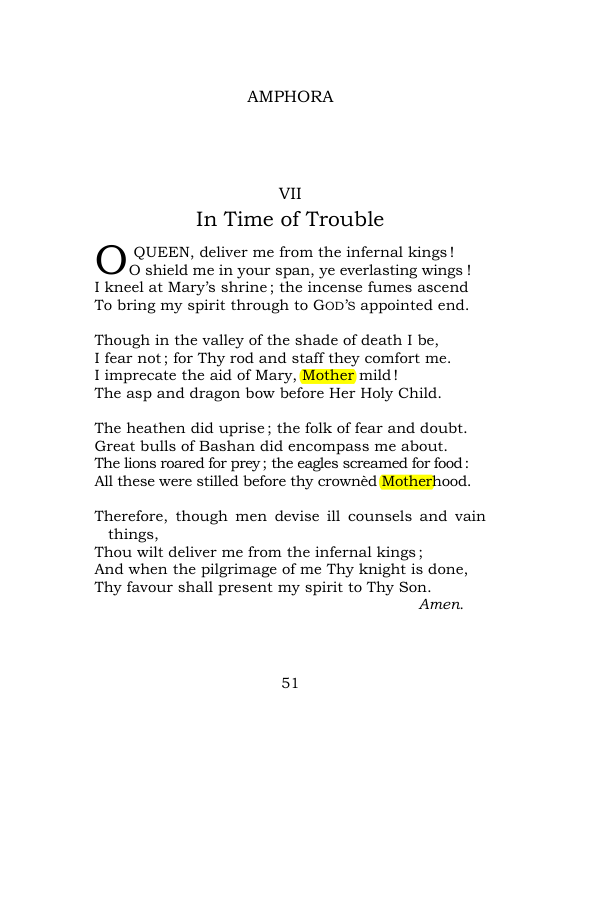 AMPHORA

VII
In Time of Trouble

O QUEEN, deliver me from the infernal kings!
O shield me in your span, ye everlasting wings!
I kneel at Mary's shrine; the incense fumes ascend
To bring my spirit through to GOD'S appointed end.

Though in the valley of the shade of death I be,
I fear not; for Thy rod and staff they comfort me.
I imprecate the aid of Mary, Mother mild!
The asp and dragon bow before Her Holy Child.

The heathen did uprise; the folk of fear and doubt.
Great bulls of Bashan did encompass me about.
The lions roared for prey; the eagles screamed for food:
All these were stilled before thy crownèd Motherhood.

Therefore, though men devise ill counsels and vain things,
Thou wilt deliver me from the infernal kings;
And when the pilgrimage of me Thy knight is done,
Thy favour shall present my spirit to Thy Son.
Amen.

51